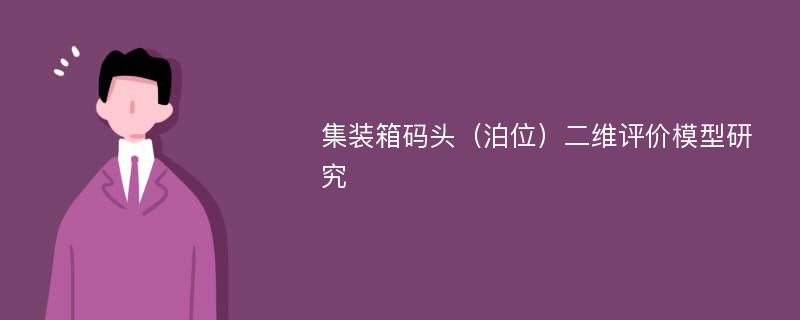 集装箱码头（泊位）二维评价模型研究